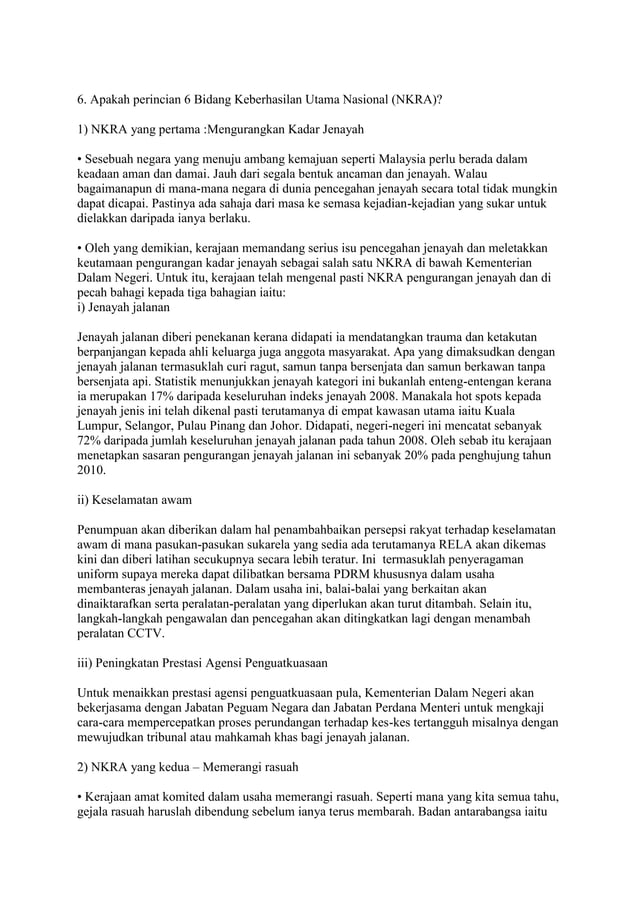 6. Apakah perincian 6 Bidang Keberhasilan Utama Nasional (NKRA)?

1) NKRA yang pertama :Mengurangkan Kadar Jenayah

• Sesebuah negara yang menuju ambang kemajuan seperti Malaysia perlu berada dalam keadaan aman dan damai. Jauh dari segala bentuk ancaman dan jenayah. Walau bagaimanapun di mana-mana negara di dunia pencegahan jenayah secara total tidak mungkin dapat dicapai. Pastinya ada sahaja dari masa ke semasa kejadian-kejadian yang sukar untuk dielakkan daripada ianya berlaku.

• Oleh yang demikian, kerajaan memandang serius isu pencegahan jenayah dan meletakkan keutamaan pengurangan kadar jenayah sebagai salah satu NKRA di bawah Kementerian Dalam Negeri. Untuk itu, kerajaan telah mengenal pasti NKRA pengurangan jenayah dan di pecah bahagi kepada tiga bahagian iaitu:
i) Jenayah jalanan

Jenayah jalanan diberi penekanan kerana didapati ia mendatangkan trauma dan ketakutan berpanjangan kepada ahli keluarga juga anggota masyarakat. Apa yang dimaksudkan dengan jenayah jalanan termasuklah curi ragut, samun tanpa bersenjata dan samun berkawan tanpa bersenjata api. Statistik menunjukkan jenayah kategori ini bukanlah enteng-entengan kerana ia merupakan 17% daripada keseluruhan indeks jenayah 2008. Manakala hot spots kepada jenayah jenis ini telah dikenal pasti terutamanya di empat kawasan utama iaitu Kuala Lumpur, Selangor, Pulau Pinang dan Johor. Didapati, negeri-negeri ini mencatat sebanyak 72% daripada jumlah keseluruhan jenayah jalanan pada tahun 2008. Oleh sebab itu kerajaan menetapkan sasaran pengurangan jenayah jalanan ini sebanyak 20% pada penghujung tahun 2010.

ii) Keselamatan awam

Penumpuan akan diberikan dalam hal penambahbaikan persepsi rakyat terhadap keselamatan awam di mana pasukan-pasukan sukarela yang sedia ada terutamanya RELA akan dikemas kini dan diberi latihan secukupnya secara lebih teratur. Ini termasuklah penyeragaman uniform supaya mereka dapat dilibatkan bersama PDRM khususnya dalam usaha membanteras jenayah jalanan. Dalam usaha ini, balai-balai yang berkaitan akan dinaiktarafkan serta peralatan-peralatan yang diperlukan akan turut ditambah. Selain itu, langkah-langkah pengawalan dan pencegahan akan ditingkatkan lagi dengan menambah peralatan CCTV.

iii) Peningkatan Prestasi Agensi Penguatkuasaan

Untuk menaikkan prestasi agensi penguatkuasaan pula, Kementerian Dalam Negeri akan bekerjasama dengan Jabatan Peguam Negara dan Jabatan Perdana Menteri untuk mengkaji cara-cara mempercepatkan proses perundangan terhadap kes-kes tertangguh misalnya dengan mewujudkan tribunal atau mahkamah khas bagi jenayah jalanan.

2) NKRA yang kedua – Memerangi rasuah

• Kerajaan amat komited dalam usaha memerangi rasuah. Seperti mana yang kita semua tahu, gejala rasuah haruslah dibendung sebelum ianya terus membarah. Badan antarabangsa iaitu